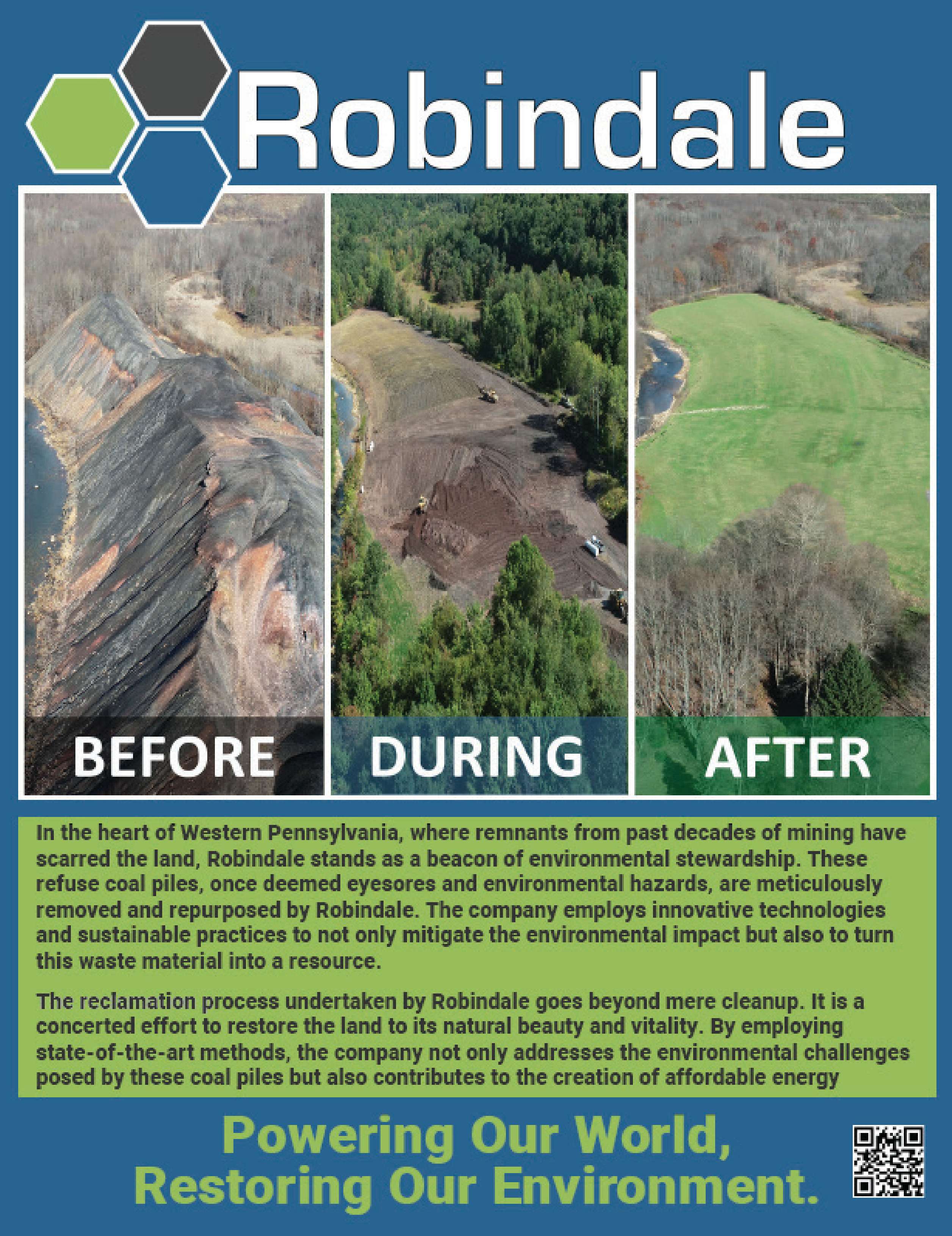 Robindale

BEFORE

DURING

AFTER

In the heart of Western Pennsylvania, where remnants from past decades of mining have scarred the land, Robindale stands as a beacon of environmental stewardship. These refuse coal piles, once deemed eyesores and environmental hazards, are meticulously removed and repurposed by Robindale. The company employs innovative technologies and sustainable practices to not only mitigate the environmental impact but also to turn this waste material into a resource.

The reclamation process undertaken by Robindale goes beyond mere cleanup. It is a concerted effort to restore the land to its natural beauty and vitality. By employing state-of-the-art methods, the company not only addresses the environmental challenges posed by these coal piles but also contributes to the creation of affordable energy

Powering Our World, Restoring Our Environment.